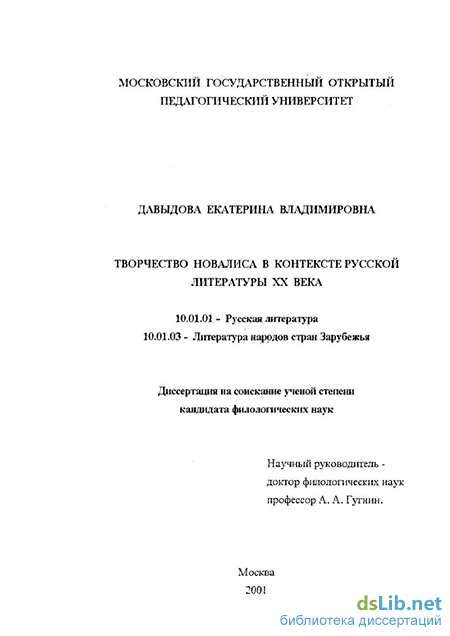 МОСКОВСКИЙ ГОСУДАРСТВЕННЫЙ ОТКРЫТЫЙ ПЕДАГОГИЧЕСКИЙ УНИВЕРСИТЕТ

ДАВЫДОВА ЕКАТЕРИНА ВЛАДИМИРОВНА

ТВОРЧЕСТВО НОВАЛИСА В КОНТЕКСТЕ РУССКОЙ ЛИТЕРАТУРЫ XX ВЕКА

10.01.01 - Русская литература
10.01.03 - Литература народов стран Зарубежья

Диссертация на соискание ученой степени кандидата филологических наук

Научный руководитель - доктор филологических наук профессор А. А. Гугнин.

Москва
2001

dsLib.net
библиотека диссертаций